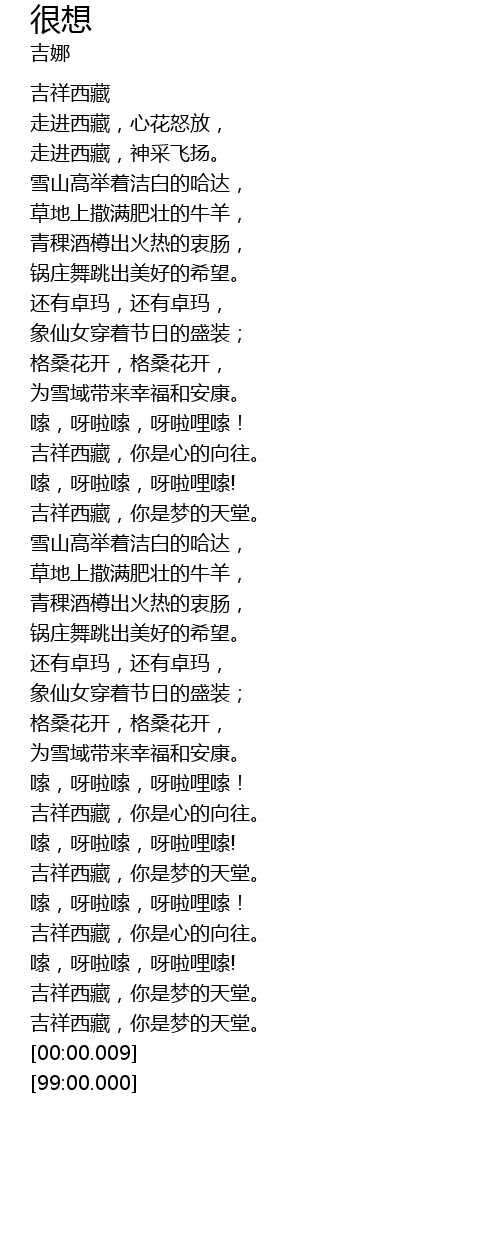 很想
吉娜

吉祥西藏
走进西藏，心花怒放，
走进西藏，神采飞扬。
雪山高举着洁白的哈达，
草地上撒满肥壮的牛羊，
青稞酒樽出火热的衷肠，
锅庄舞跳出美好的希望。
还有卓玛，还有卓玛，
象仙女穿着节日的盛装；
格桑花开，格桑花开，
为雪域带来幸福和安康。
嗦，呀啦嗦，呀啦哩嗦！
吉祥西藏，你是心的向往。
嗦，呀啦嗦，呀啦哩嗦!
吉祥西藏，你是梦的天堂。
雪山高举着洁白的哈达，
草地上撒满肥壮的牛羊，
青稞酒樽出火热的衷肠，
锅庄舞跳出美好的希望。
还有卓玛，还有卓玛，
象仙女穿着节日的盛装；
格桑花开，格桑花开，
为雪域带来幸福和安康。
嗦，呀啦嗦，呀啦哩嗦！
吉祥西藏，你是心的向往。
嗦，呀啦嗦，呀啦哩嗦!
吉祥西藏，你是梦的天堂。
嗦，呀啦嗦，呀啦哩嗦！
吉祥西藏，你是心的向往。
嗦，呀啦嗦，呀啦哩嗦!
吉祥西藏，你是梦的天堂。
吉祥西藏，你是梦的天堂。
[00:00.009]
[99:00.000]